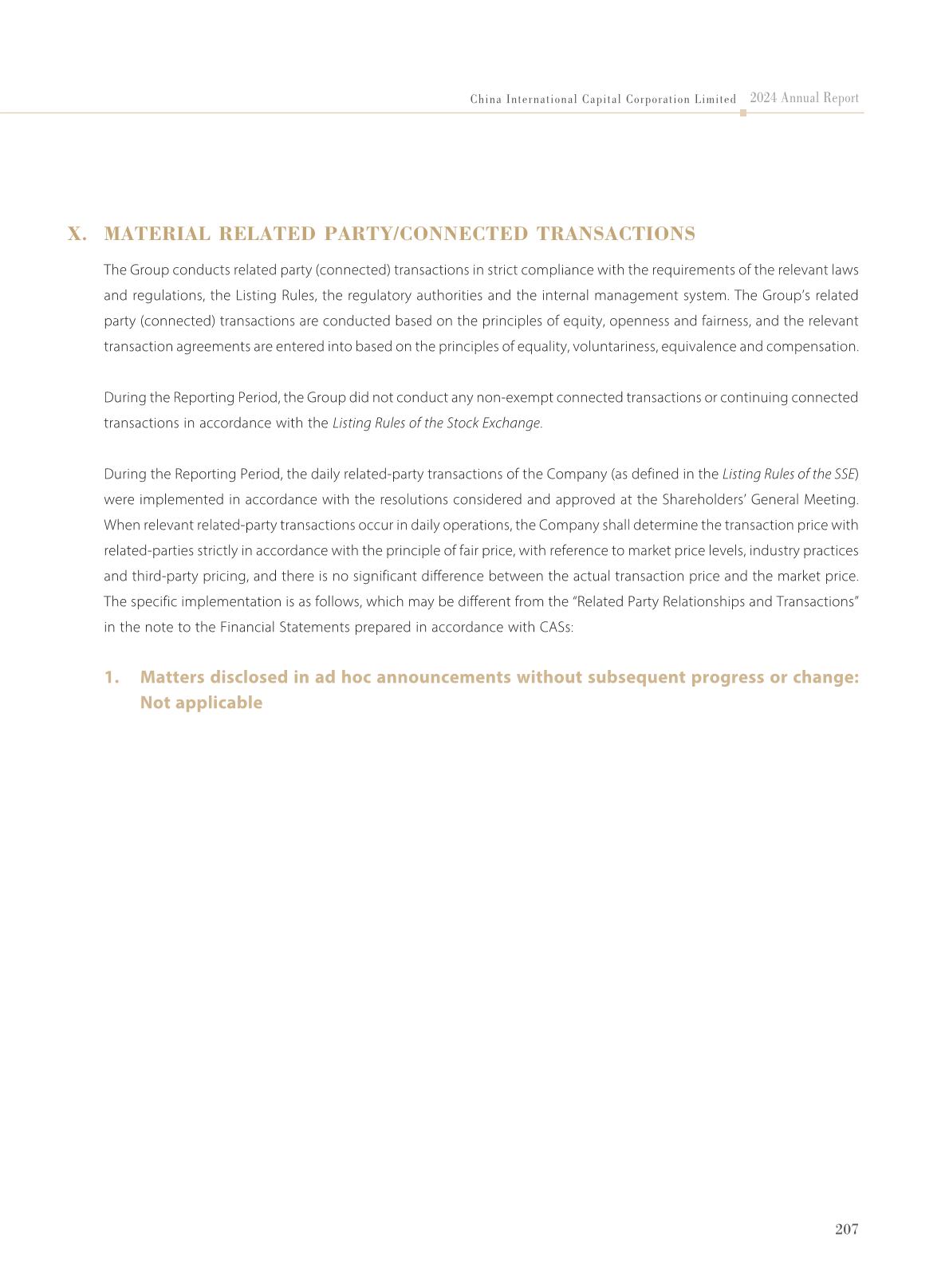 China International Capital Corporation Limited 2024 Annual Report

X. MATERIAL RELATED PARTY/CONNECTED TRANSACTIONS

The Group conducts related party (connected) transactions in strict compliance with the requirements of the relevant laws and regulations, the Listing Rules, the regulatory authorities and the internal management system. The Group's related party (connected) transactions are conducted based on the principles of equity, openness and fairness, and the relevant transaction agreements are entered into based on the principles of equality, voluntariness, equivalence and compensation.

During the Reporting Period, the Group did not conduct any non-exempt connected transactions or continuing connected transactions in accordance with the Listing Rules of the Stock Exchange.

During the Reporting Period, the daily related-party transactions of the Company (as defined in the Listing Rules of the SSE) were implemented in accordance with the resolutions considered and approved at the Shareholders' General Meeting. When relevant related-party transactions occur in daily operations, the Company shall determine the transaction price with related-parties strictly in accordance with the principle of fair price, with reference to market price levels, industry practices and third-party pricing, and there is no significant difference between the actual transaction price and the market price. The specific implementation is as follows, which may be different from the "Related Party Relationships and Transactions" in the note to the Financial Statements prepared in accordance with CASs:

1. Matters disclosed in ad hoc announcements without subsequent progress or change: Not applicable

207